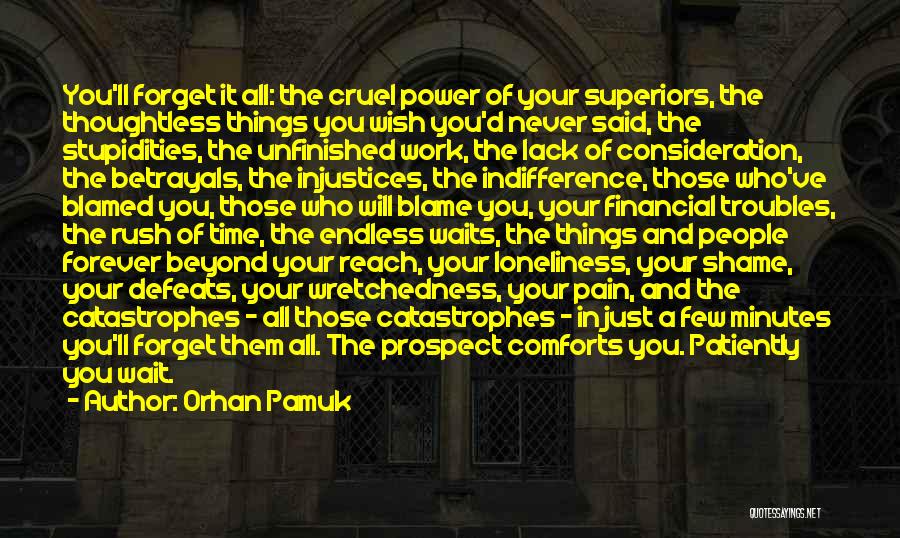 You'll forget it all: the cruel power of your superiors, the thoughtless things you wish you'd never said, the stupidities, the unfinished work, the lack of consideration, the betrayals, the injustices, the indifference, those who've blamed you, those who will blame you, your financial troubles, the rush of time, the endless waits, the things and people forever beyond your reach, your loneliness, your shame, your defeats, your wretchedness, your pain, and the catastrophes - all those catastrophes - in just a few minutes you'll forget them all. The prospect comforts you. Patiently you wait.

- Author: Orhan Pamuk

QUOTESSAYINGS.NET